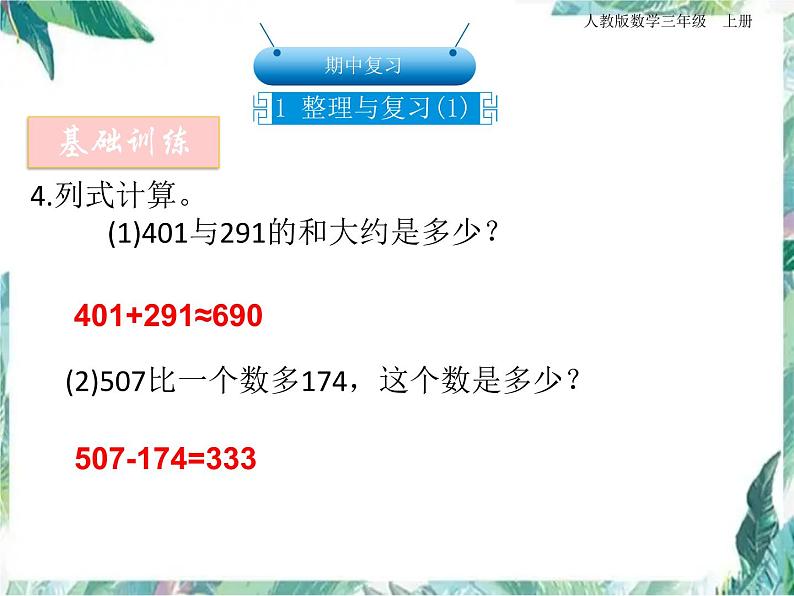 人教版数学三年级　上册

期中复习

1　整理与复习(1)

基础训练

4.列式计算。

(1)401与291的和大约是多少？

$401+291\approx690$

(2)507比一个数多174，这个数是多少？

$507-174=333$